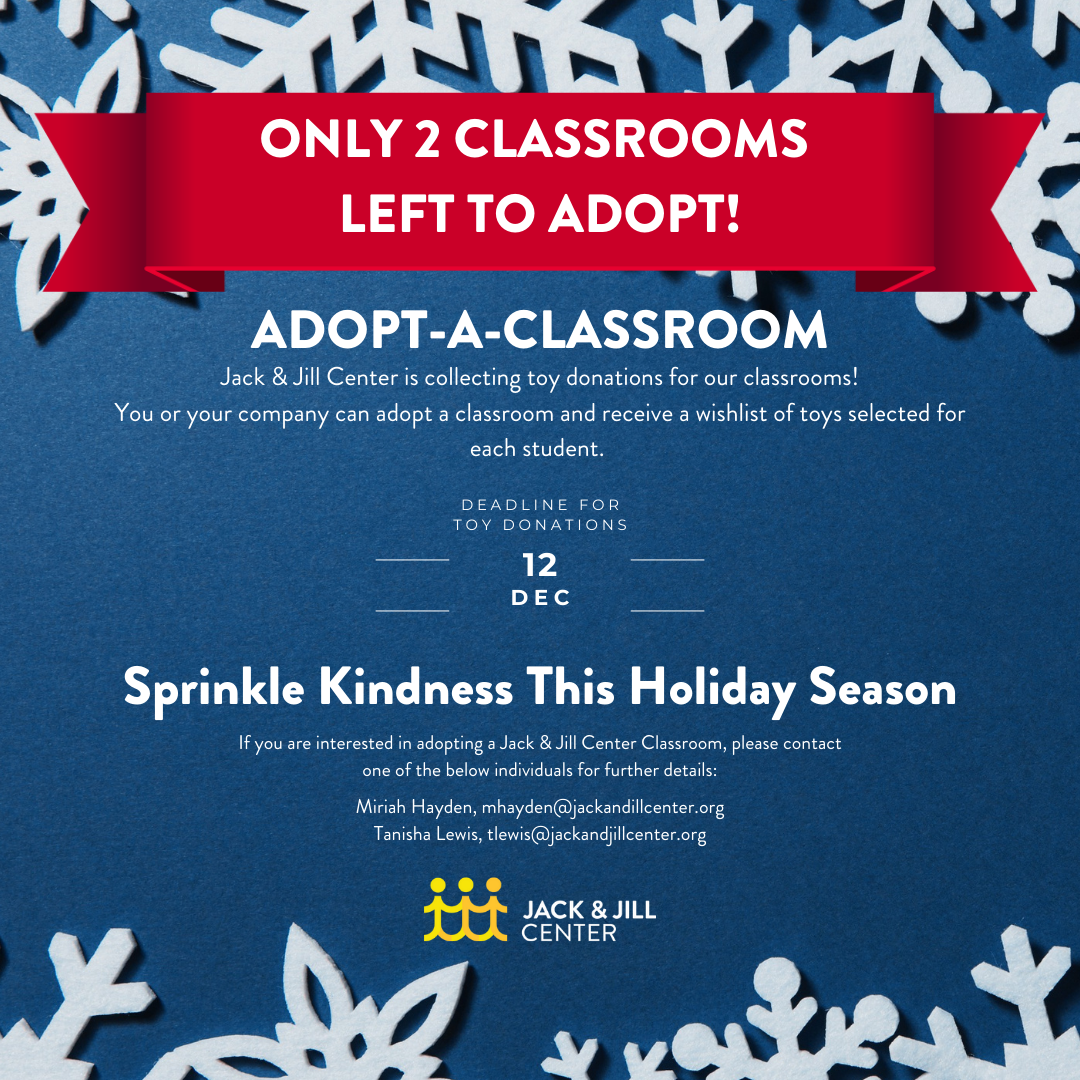 ONLY 2 CLASSROOMS LEFT TO ADOPT!

ADOPT-A-CLASSROOM

Jack & Jill Center is collecting toy donations for our classrooms! You or your company can adopt a classroom and receive a wishlist of toys selected for each student.

DEADLINE FOR TOY DONATIONS

12
DEC

Sprinkle Kindness This Holiday Season

If you are interested in adopting a Jack & Jill Center Classroom, please contact one of the below individuals for further details:

Miriah Hayden, mhayden@jackandillcenter.org
Tanisha Lewis, tlewis@jackandjillcenter.org

JACK & JILL
CENTER